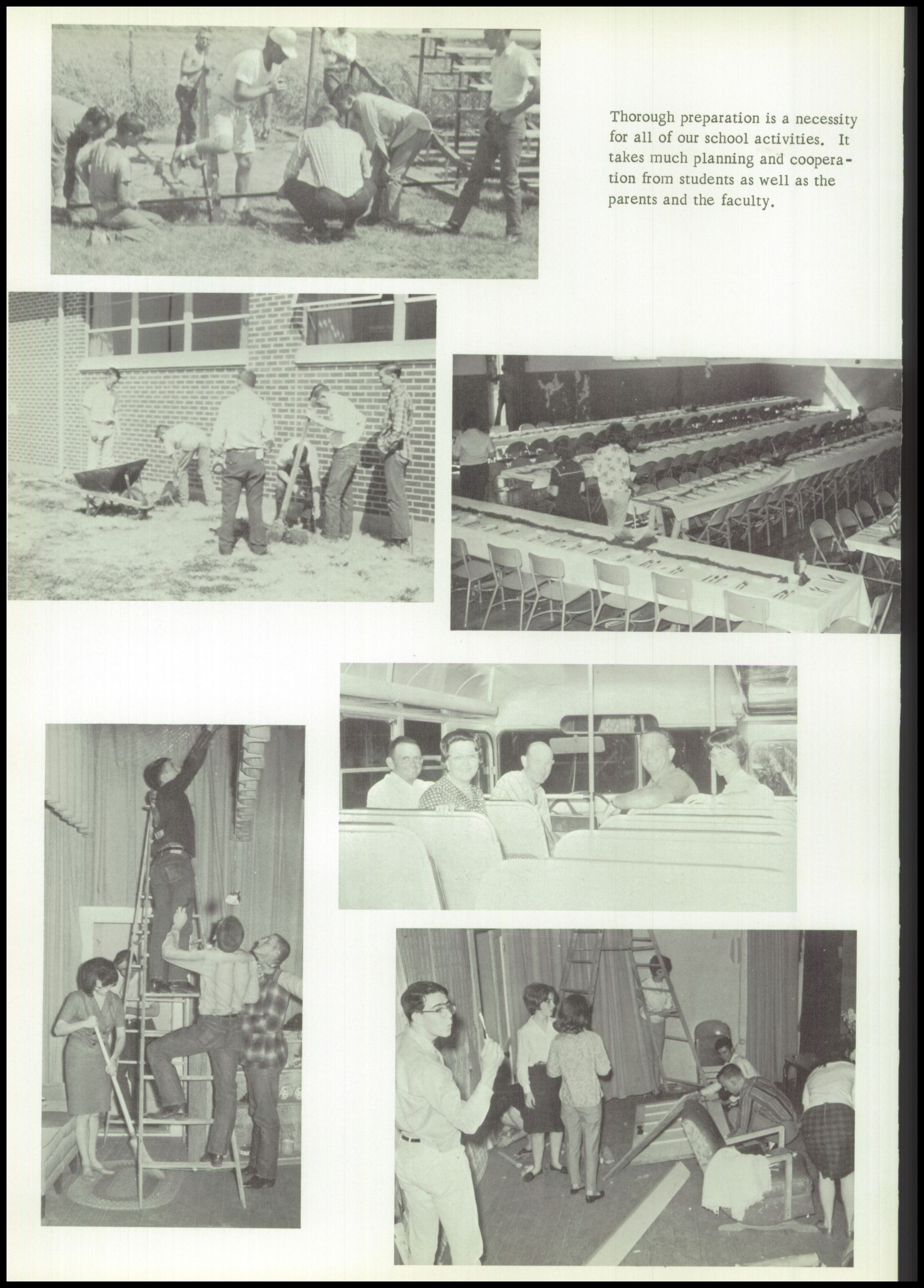 Thorough preparation is a necessity for all of our school activities. It takes much planning and cooperation from students as well as the parents and the faculty.